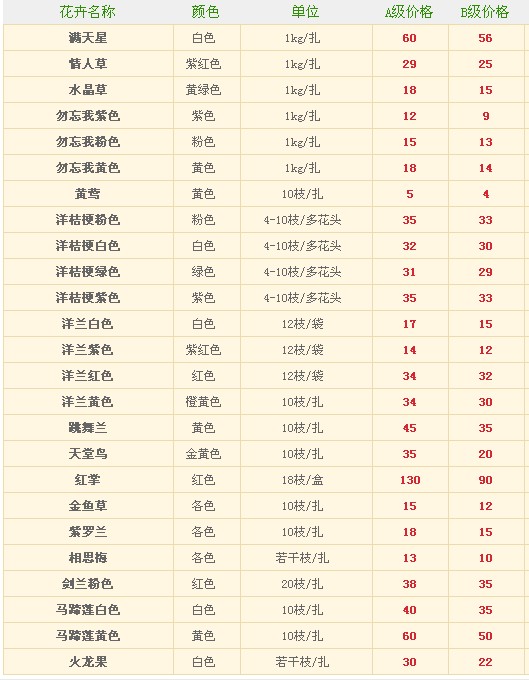 | 花卉名称 | 颜色 | 单位 | A级价格 | B级价格 |
|---|---|---|---|---|
| 满天星 | 白色 | 1kg/扎 | 60 | 56 |
| 情人草 | 紫红色 | 1kg/扎 | 29 | 25 |
| 水晶草 | 黄绿色 | 1kg/扎 | 18 | 15 |
| 勿忘我紫色 | 紫色 | 1kg/扎 | 12 | 9 |
| 勿忘我粉色 | 粉色 | 1kg/扎 | 15 | 13 |
| 勿忘我黄色 | 黄色 | 1kg/扎 | 18 | 14 |
| 黄莺 | 黄色 | 10枝/扎 | 5 | 4 |
| 洋桔梗粉色 | 粉色 | 4-10枝/多花头 | 35 | 33 |
| 洋桔梗白色 | 白色 | 4-10枝/多花头 | 32 | 30 |
| 洋桔梗绿色 | 绿色 | 4-10枝/多花头 | 31 | 29 |
| 洋桔梗紫色 | 紫色 | 4-10枝/多花头 | 35 | 33 |
| 洋兰白色 | 白色 | 12枝/袋 | 17 | 15 |
| 洋兰紫色 | 紫红色 | 12枝/袋 | 14 | 12 |
| 洋兰红色 | 红色 | 12枝/袋 | 34 | 32 |
| 洋兰黄色 | 橙黄色 | 10枝/扎 | 34 | 30 |
| 跳舞兰 | 黄色 | 10枝/扎 | 45 | 35 |
| 天堂鸟 | 金黄色 | 10枝/扎 | 35 | 20 |
| 红掌 | 红色 | 18枝/盒 | 130 | 90 |
| 金鱼草 | 各色 | 10枝/扎 | 15 | 12 |
| 紫罗兰 | 各色 | 10枝/扎 | 18 | 15 |
| 相思梅 | 各色 | 若干枝/扎 | 13 | 10 |
| 剑兰粉色 | 红色 | 20枝/扎 | 38 | 35 |
| 马蹄莲白色 | 白色 | 10枝/扎 | 40 | 35 |
| 马蹄莲黄色 | 黄色 | 10枝/扎 | 60 | 50 |
| 火龙果 | 白色 | 若干枝/扎 | 30 | 22 |